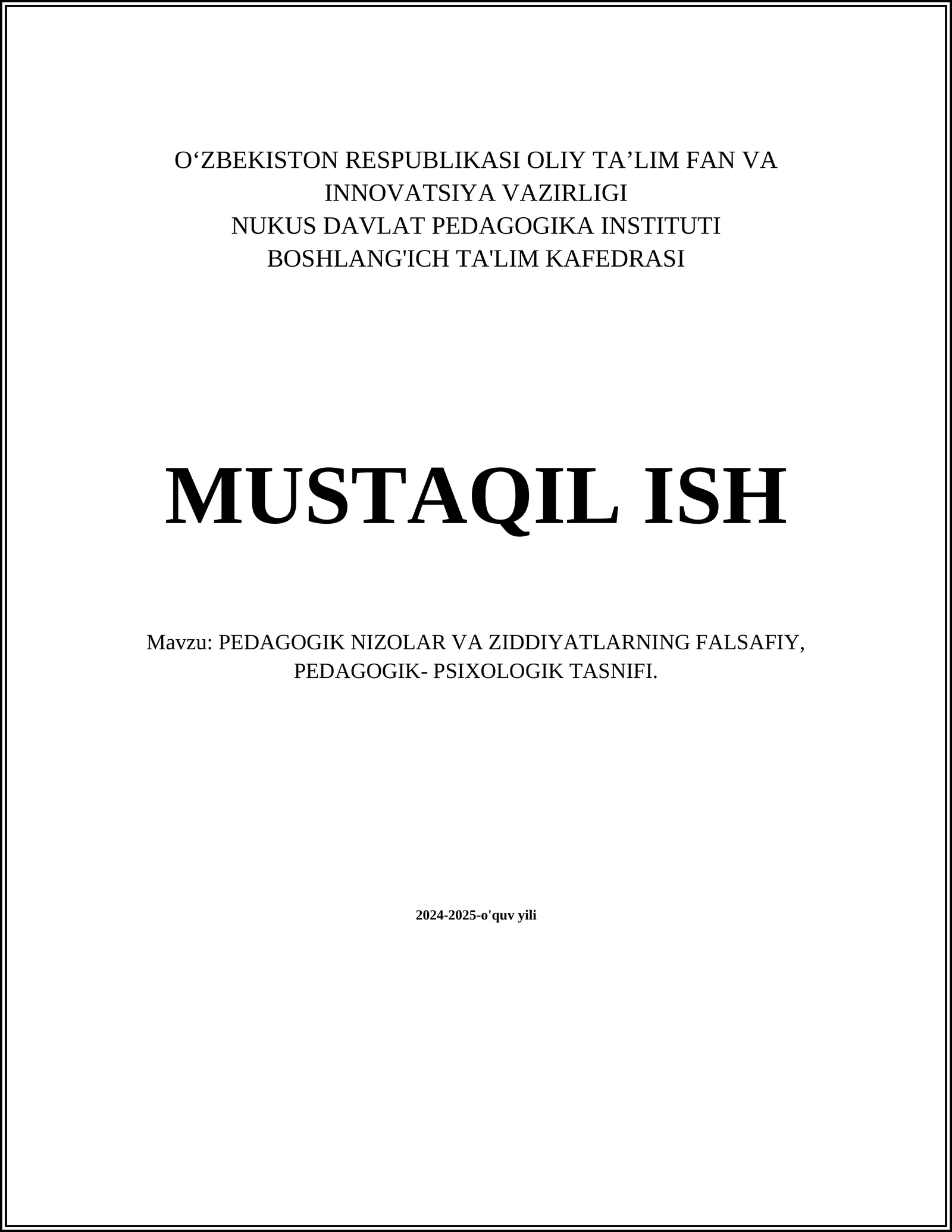 O‘ZBEKISTON RESPUBLIKASI OLIY TA’LIM FAN VA INNOVATSIYA VAZIRLIGI
NUKUS DAVLAT PEDAGOGIKA INSTITUTI
BOSHLANG'ICH TA'LIM KAFEDRASI

MUSTAQIL ISH

Mavzu: PEDAGOGIK NIZOLAR VA ZIDDIYATLARNING FALSAFIY, PEDAGOGIK- PSIXOLOGIK TASNIFI.

2024-2025-o'quv yili